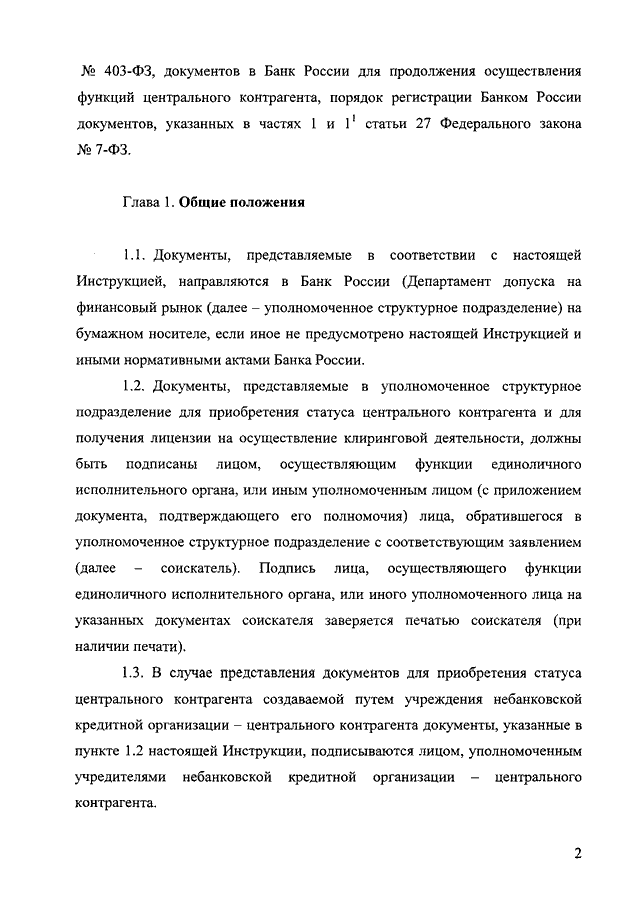 № 403-ФЗ, документов в Банк России для продолжения осуществления функций центрального контрагента, порядок регистрации Банком России документов, указанных в частях 1 и $1^1$ статьи 27 Федерального закона № 7-ФЗ.

Глава 1. Общие положения

1.1. Документы, представляемые в соответствии с настоящей Инструкцией, направляются в Банк России (Департамент допуска на финансовый рынок (далее – уполномоченное структурное подразделение) на бумажном носителе, если иное не предусмотрено настоящей Инструкцией и иными нормативными актами Банка России.

1.2. Документы, представляемые в уполномоченное структурное подразделение для приобретения статуса центрального контрагента и для получения лицензии на осуществление клиринговой деятельности, должны быть подписаны лицом, осуществляющим функции единоличного исполнительного органа, или иным уполномоченным лицом (с приложением документа, подтверждающего его полномочия) лица, обратившегося в уполномоченное структурное подразделение с соответствующим заявлением (далее – соискатель). Подпись лица, осуществляющего функции единоличного исполнительного органа, или иного уполномоченного лица на указанных документах соискателя заверяется печатью соискателя (при наличии печати).

1.3. В случае представления документов для приобретения статуса центрального контрагента создаваемой путем учреждения небанковской кредитной организации – центрального контрагента документы, указанные в пункте 1.2 настоящей Инструкции, подписываются лицом, уполномоченным учредителями небанковской кредитной организации – центрального контрагента.

2